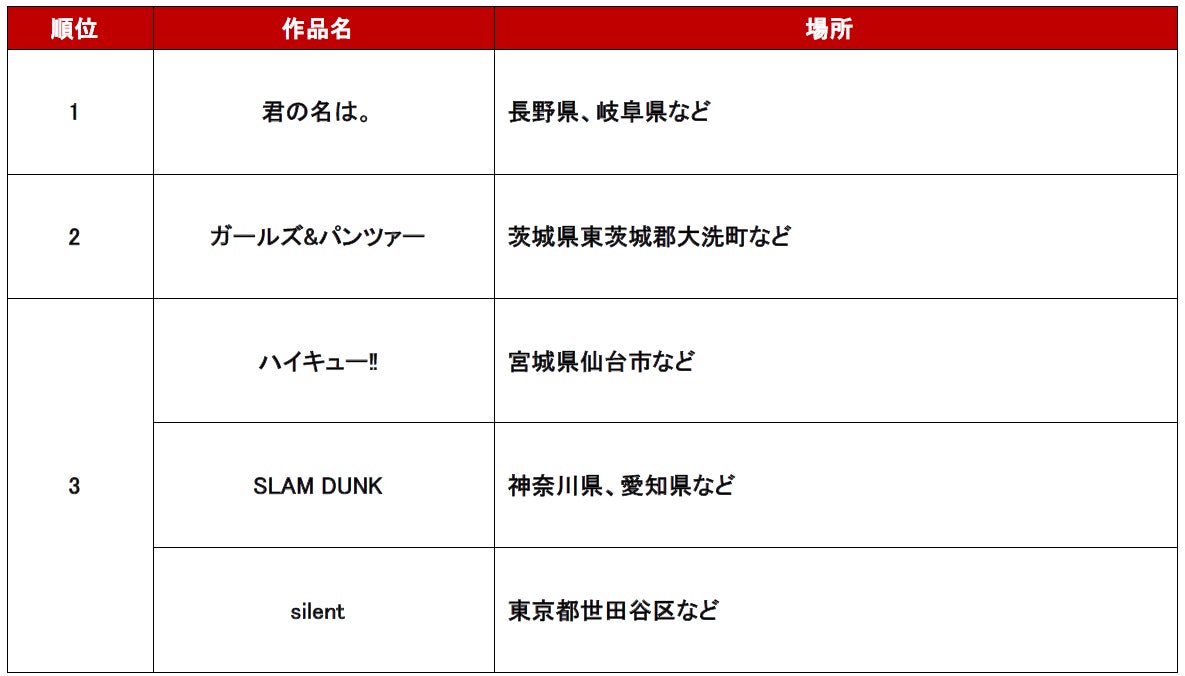 | 順位 | 作品名 | 場所 |
|---|---|---|
| 1 | 君の名は。 | 長野県、岐阜県など |
| 2 | ガールズ&パンツァー | 茨城県東茨城郡大洗町など |
| 3 | ハイキュー‼ | 宮城県仙台市など |
|  | SLAM DUNK | 神奈川県、愛知県など |
|  | silent | 東京都世田谷区など |